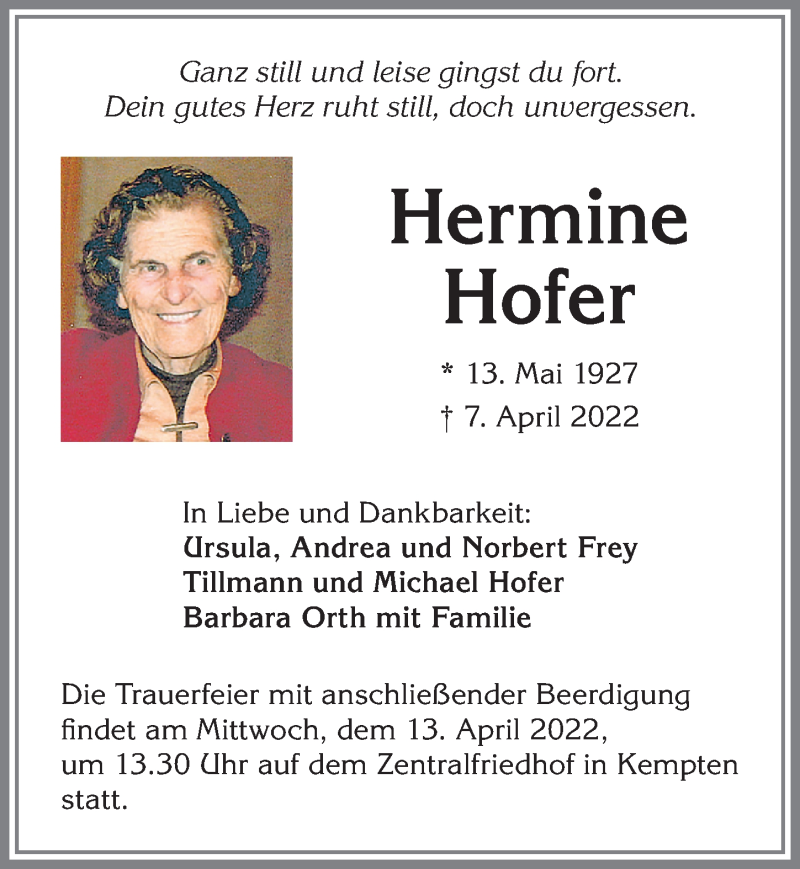 Ganz still und leise gingst du fort.
Dein gutes Herz ruht still, doch unvergessen.

Hermine
Hofer

* 13. Mai 1927
† 7. April 2022

In Liebe und Dankbarkeit:
Ursula, Andrea und Norbert Frey
Tillmann und Michael Hofer
Barbara Orth mit Familie

Die Trauerfeier mit anschließender Beerdigung findet am Mittwoch, dem 13. April 2022, um 13.30 Uhr auf dem Zentralfriedhof in Kempten statt.